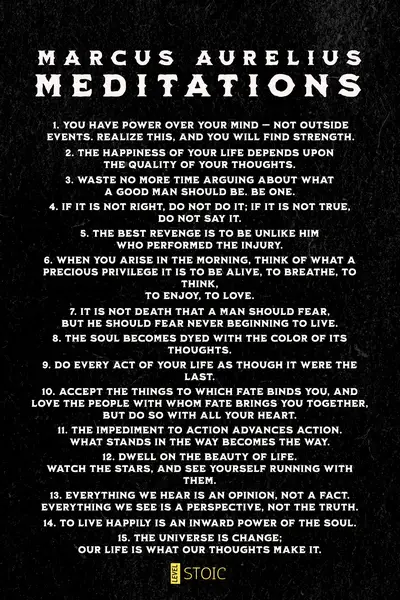 MARCUS AURELIUS
MEDITATIONS

1. YOU HAVE POWER OVER YOUR MIND — NOT OUTSIDE EVENTS. REALIZE THIS, AND YOU WILL FIND STRENGTH.

2. THE HAPPINESS OF YOUR LIFE DEPENDS UPON THE QUALITY OF YOUR THOUGHTS.

3. WASTE NO MORE TIME ARGUING ABOUT WHAT A GOOD MAN SHOULD BE. BE ONE.

4. IF IT IS NOT RIGHT, DO NOT DO IT; IF IT IS NOT TRUE, DO NOT SAY IT.

5. THE BEST REVENGE IS TO BE UNLIKE HIM WHO PERFORMED THE INJURY.

6. WHEN YOU ARISE IN THE MORNING, THINK OF WHAT A PRECIOUS PRIVILEGE IT IS TO BE ALIVE, TO BREATHE, TO THINK, TO ENJOY, TO LOVE.

7. IT IS NOT DEATH THAT A MAN SHOULD FEAR, BUT HE SHOULD FEAR NEVER BEGINNING TO LIVE.

8. THE SOUL BECOMES DYED WITH THE COLOR OF ITS THOUGHTS.

9. DO EVERY ACT OF YOUR LIFE AS THOUGH IT WERE THE LAST.

10. ACCEPT THE THINGS TO WHICH FATE BINDS YOU, AND LOVE THE PEOPLE WITH WHOM FATE BRINGS YOU TOGETHER, BUT DO SO WITH ALL YOUR HEART.

11. THE IMPEDIMENT TO ACTION ADVANCES ACTION. WHAT STANDS IN THE WAY BECOMES THE WAY.

12. DWELL ON THE BEAUTY OF LIFE. WATCH THE STARS, AND SEE YOURSELF RUNNING WITH THEM.

13. EVERYTHING WE HEAR IS AN OPINION, NOT A FACT. EVERYTHING WE SEE IS A PERSPECTIVE, NOT THE TRUTH.

14. TO LIVE HAPPILY IS AN INWARD POWER OF THE SOUL.

15. THE UNIVERSE IS CHANGE; OUR LIFE IS WHAT OUR THOUGHTS MAKE IT.

LEVEL STOIC